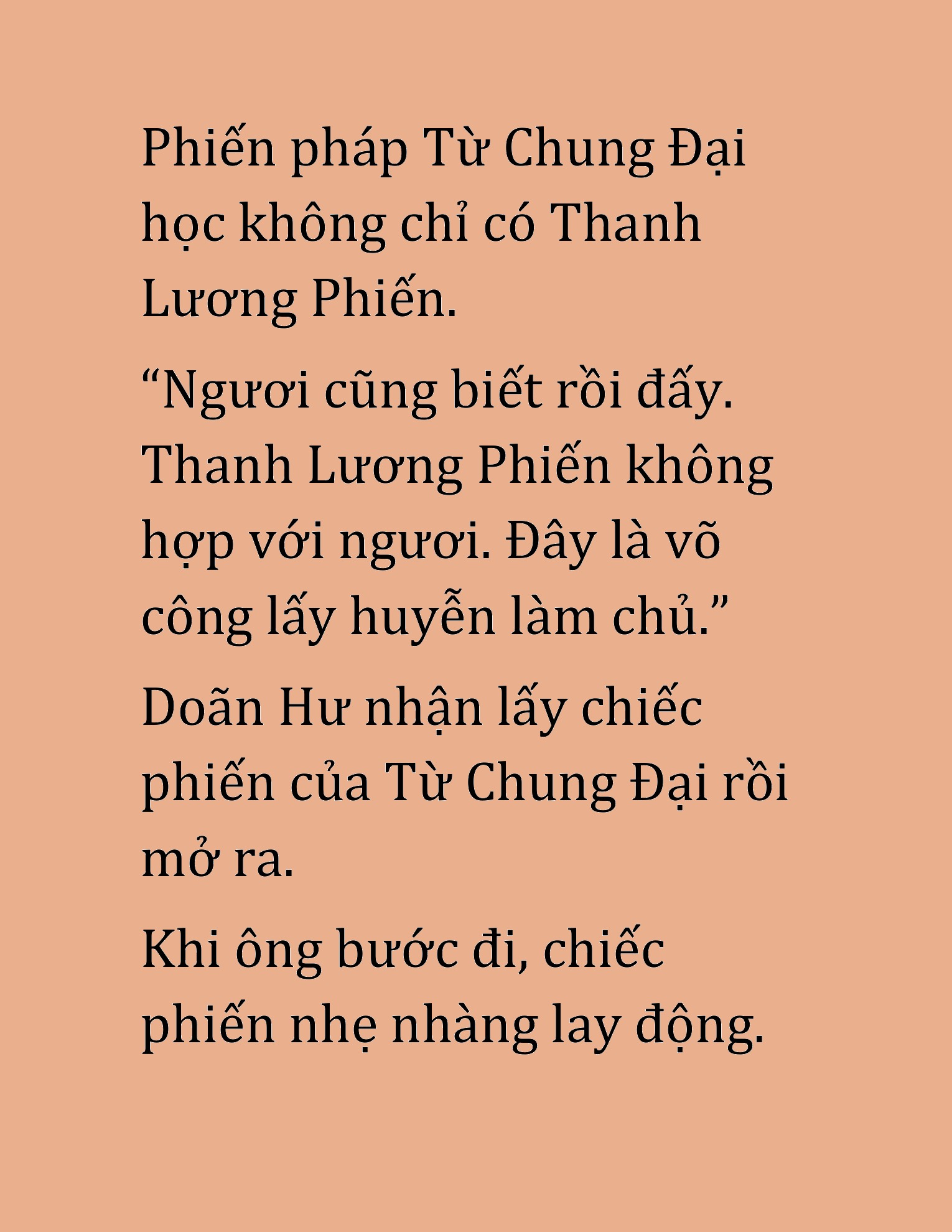 Phiến pháp Từ Chung Đại học không chỉ có Thanh Lương Phiến.

“Ngươi cũng biết rồi đấy. Thanh Lương Phiến không hợp với ngươi. Đây là võ công lấy huyễn làm chủ.”

Doãn Hư nhận lấy chiếc phiến của Từ Chung Đại rồi mở ra.

Khi ông bước đi, chiếc phiến nhẹ nhàng lay động.